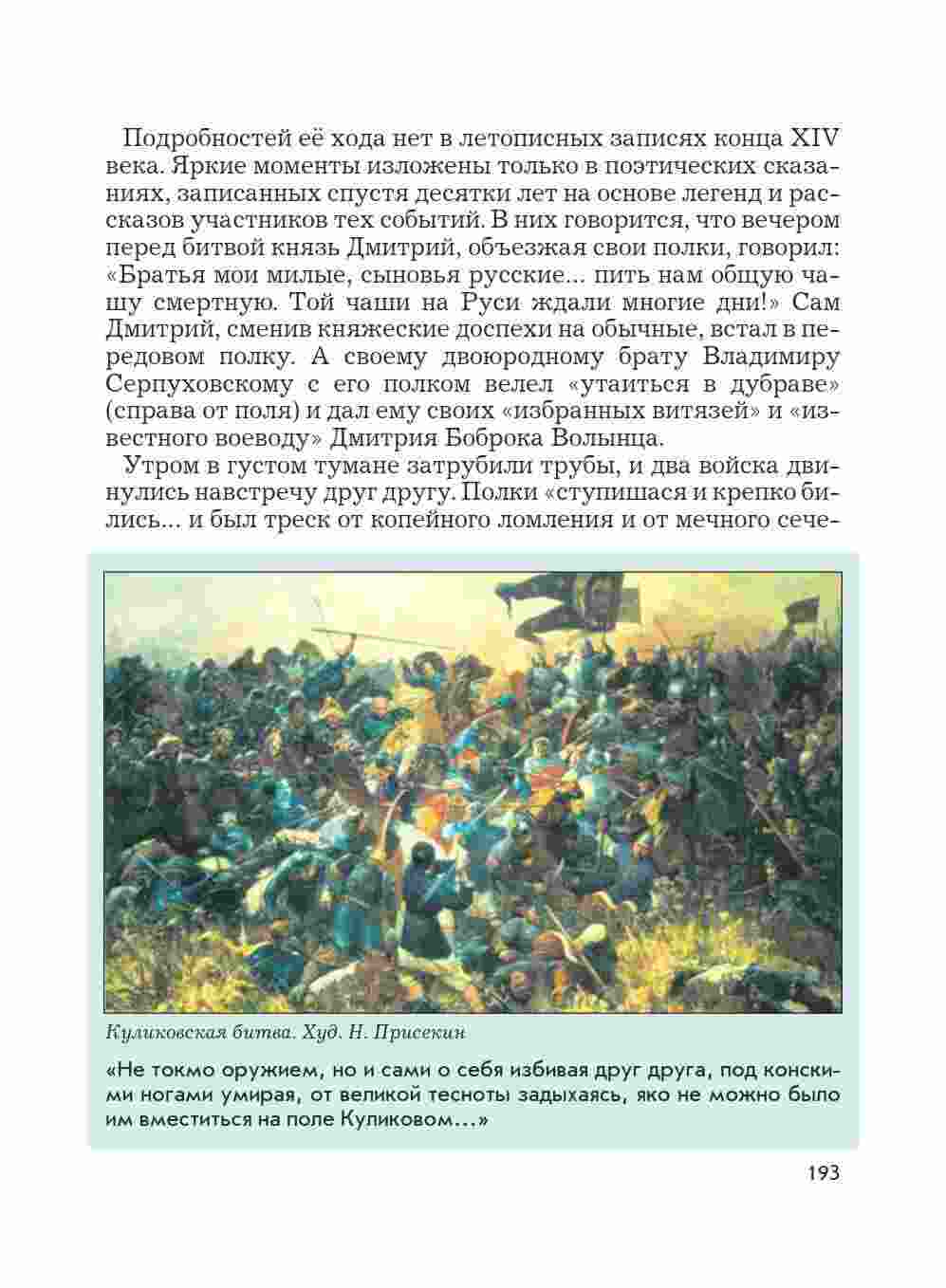 Подробностей её хода нет в летописных записях конца XIV века. Яркие моменты изложены только в поэтических сказаниях, записанных спустя десятки лет на основе легенд и рассказов участников тех событий. В них говорится, что вечером перед битвой князь Дмитрий, объезжая свои полки, говорил: «Братья мои милые, сыновья русские... пить нам общую чашу смертную. Той чаши на Руси ждали многие дни!» Сам Дмитрий, сменив княжеские доспехи на обычные, встал в передовом полку. А своему двоюродному брату Владимиру Серпуховскому с его полком велел «утаиться в дубраве» (справа от поля) и дал ему своих «избранных витязей» и «известного воеводу» Дмитрия Боброка Волынца.

Утром в густом тумане затрубили трубы, и два войска двинулись навстречу друг другу. Полки «ступишася и крепко бились... и был треск от копейного ломления и от мечного сече-

Куликовская битва. Худ. Н. Присекин

«Не токмо оружием, но и сами о себя избивая друг друга, под конскими ногами умирая, от великой тесноты задыхаясь, яко не можно было им вместиться на поле Куликовом...»

193